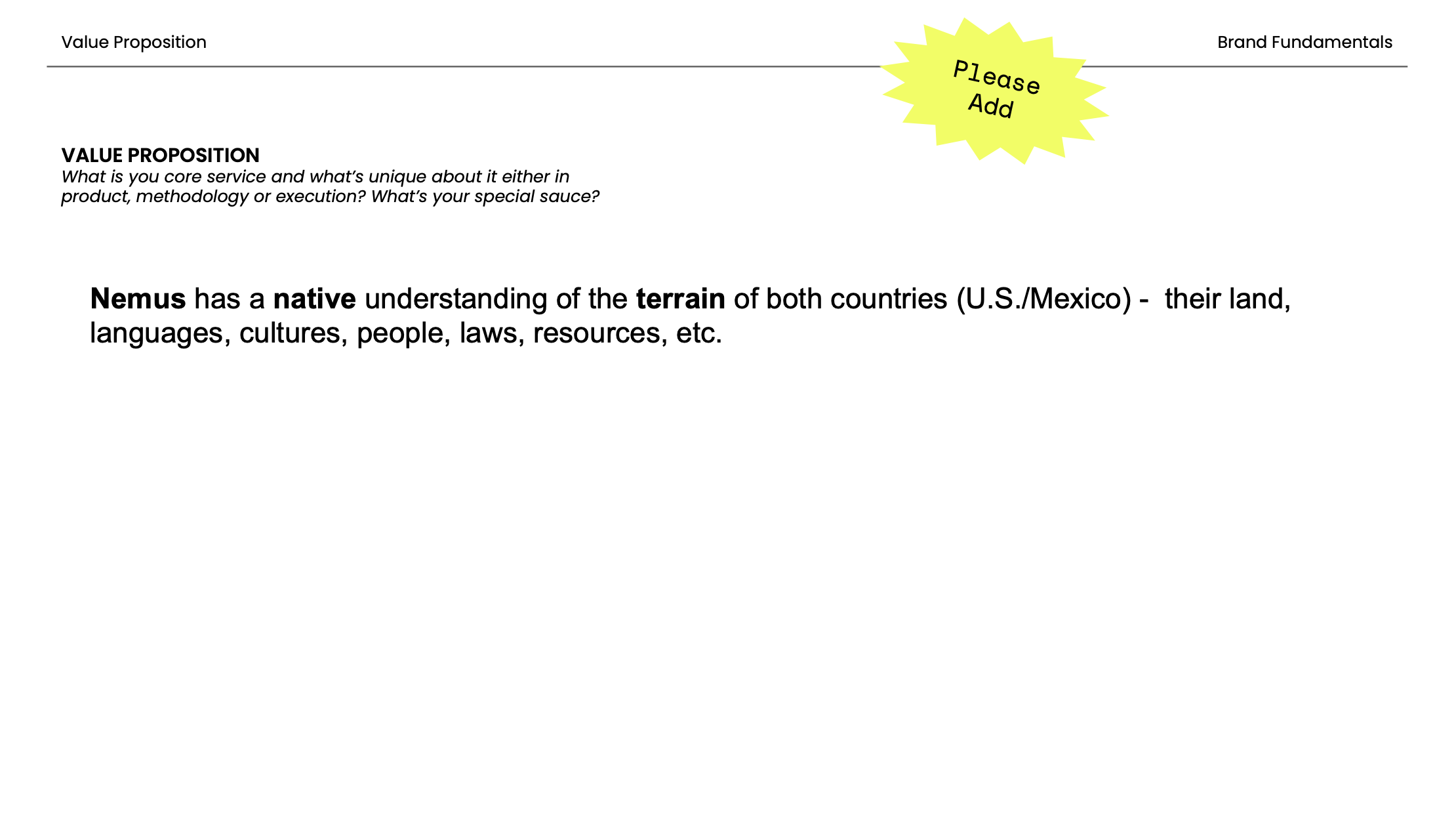 Value Proposition

Please Add

Brand Fundamentals

VALUE PROPOSITION
What is you core service and what's unique about it either in product, methodology or execution? What's your special sauce?

Nemus has a native understanding of the terrain of both countries (U.S./Mexico) - their land, languages, cultures, people, laws, resources, etc.